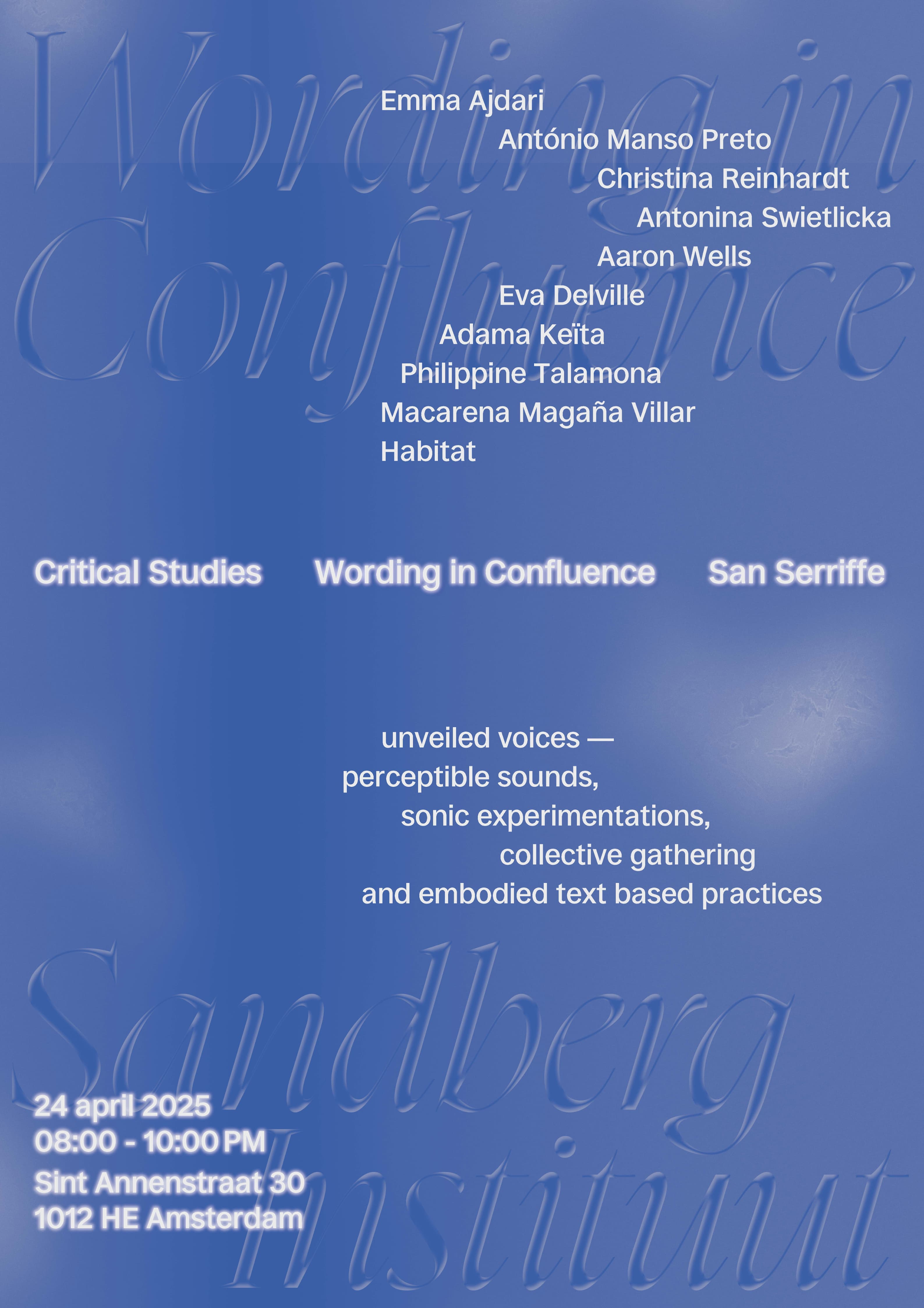 Wording in Confluence

Emma Ajdari
António Manso Preto
Christina Reinhardt
Antonina Swietlicka
Aaron Wells
Eva Delville
Adama Keïta
Philippine Talamona
Macarena Magaña Villar
Habitat

Critical Studies Wording in Confluence San Serriffe

unveiled voices —
perceptible sounds,
sonic experimentations,
collective gathering
and embodied text based practices

Sandberg Instituut

24 april 2025
08:00 - 10:00 PM
Sint Annenstraat 30
1012 HE Amsterdam